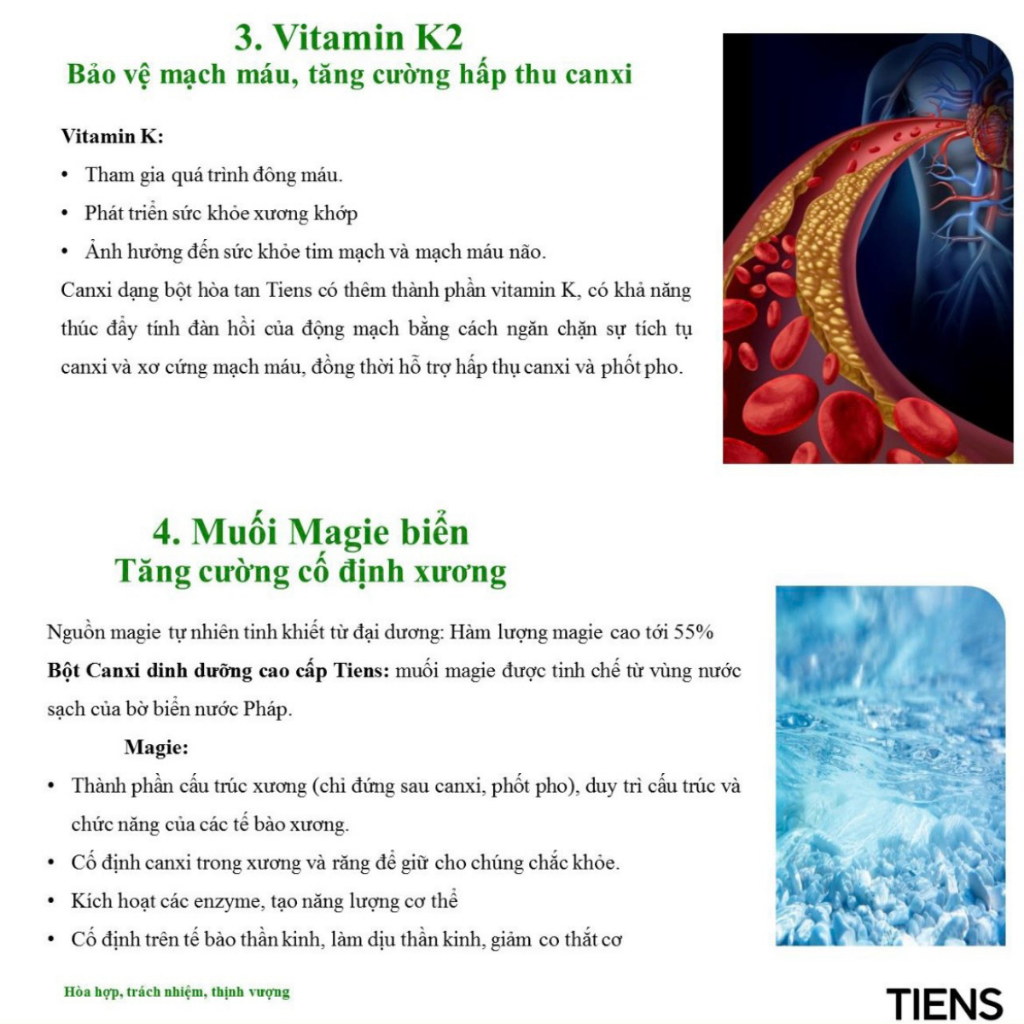 3. Vitamin K2
Bảo vệ mạch máu, tăng cường hấp thu canxi

Vitamin K:
• Tham gia quá trình đông máu.
• Phát triển sức khỏe xương khớp
• Ảnh hưởng đến sức khỏe tim mạch và mạch máu não.
Canxi dạng bột hòa tan Tiens có thêm thành phần vitamin K, có khả năng thúc đẩy tính đàn hồi của động mạch bằng cách ngăn chặn sự tích tụ canxi và xơ cứng mạch máu, đồng thời hỗ trợ hấp thụ canxi và phốt pho.

4. Muối Magie biển
Tăng cường cố định xương

Nguồn magie tự nhiên tinh khiết từ đại dương: Hàm lượng magie cao tới 55%
Bột Canxi dinh dưỡng cao cấp Tiens: muối magie được tinh chế từ vùng nước sạch của bờ biển nước Pháp.
Magie:
• Thành phần cấu trúc xương (chỉ đứng sau canxi, phốt pho), duy trì cấu trúc và chức năng của các tế bào xương.
• Cố định canxi trong xương và răng để giữ cho chúng chắc khỏe.
• Kích hoạt các enzyme, tạo năng lượng cơ thể
• Cố định trên tế bào thần kinh, làm dịu thần kinh, giảm co thắt cơ

Hòa hợp, trách nhiệm, thịnh vượng
TIENS